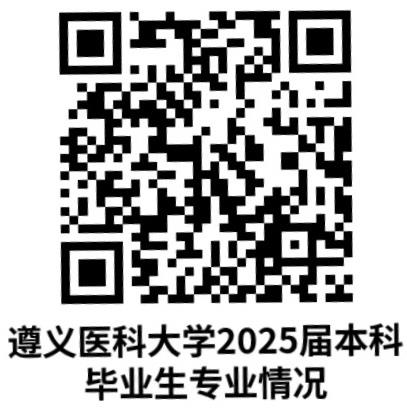 遵义医科大学2025届本科毕业生专业情况